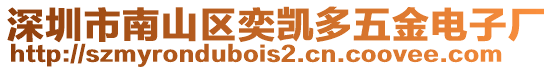 深圳市南山区奕凯多五金电子厂
http://szmyrondubois2.cn.coovee.com